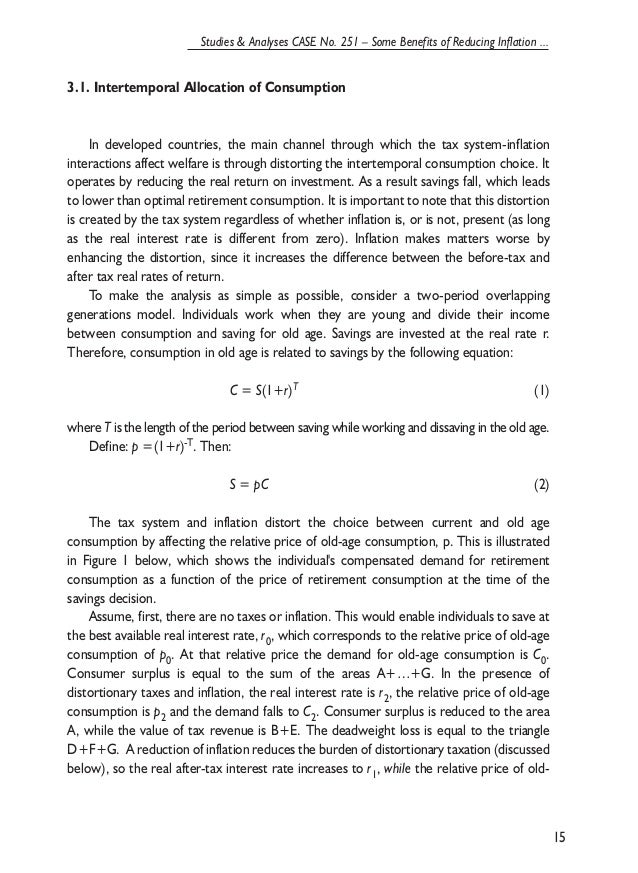 Studies & Analyses CASE No. 251 – Some Benefits of Reducing Inflation ...

3.1. Intertemporal Allocation of Consumption

In developed countries, the main channel through which the tax system-inflation interactions affect welfare is through distorting the intertemporal consumption choice. It operates by reducing the real return on investment. As a result savings fall, which leads to lower than optimal retirement consumption. It is important to note that this distortion is created by the tax system regardless of whether inflation is, or is not, present (as long as the real interest rate is different from zero). Inflation makes matters worse by enhancing the distortion, since it increases the difference between the before-tax and after tax real rates of return.

To make the analysis as simple as possible, consider a two-period overlapping generations model. Individuals work when they are young and divide their income between consumption and saving for old age. Savings are invested at the real rate r. Therefore, consumption in old age is related to savings by the following equation:

$C = S(1+r)^T$ (1)

where $T$ is the length of the period between saving while working and dissaving in the old age.

Define: $p = (1+r)^{-T}$. Then:

$S = pC$ (2)

The tax system and inflation distort the choice between current and old age consumption by affecting the relative price of old-age consumption, p. This is illustrated in Figure 1 below, which shows the individual's compensated demand for retirement consumption as a function of the price of retirement consumption at the time of the savings decision.

Assume, first, there are no taxes or inflation. This would enable individuals to save at the best available real interest rate, $r_0$, which corresponds to the relative price of old-age consumption of $p_0$. At that relative price the demand for old-age consumption is $C_0$. Consumer surplus is equal to the sum of the areas A+…+G. In the presence of distortionary taxes and inflation, the real interest rate is $r_2$, the relative price of old-age consumption is $p_2$ and the demand falls to $C_2$. Consumer surplus is reduced to the area A, while the value of tax revenue is B+E. The deadweight loss is equal to the triangle D+F+G. A reduction of inflation reduces the burden of distortionary taxation (discussed below), so the real after-tax interest rate increases to $r_1$, while the relative price of old-

15